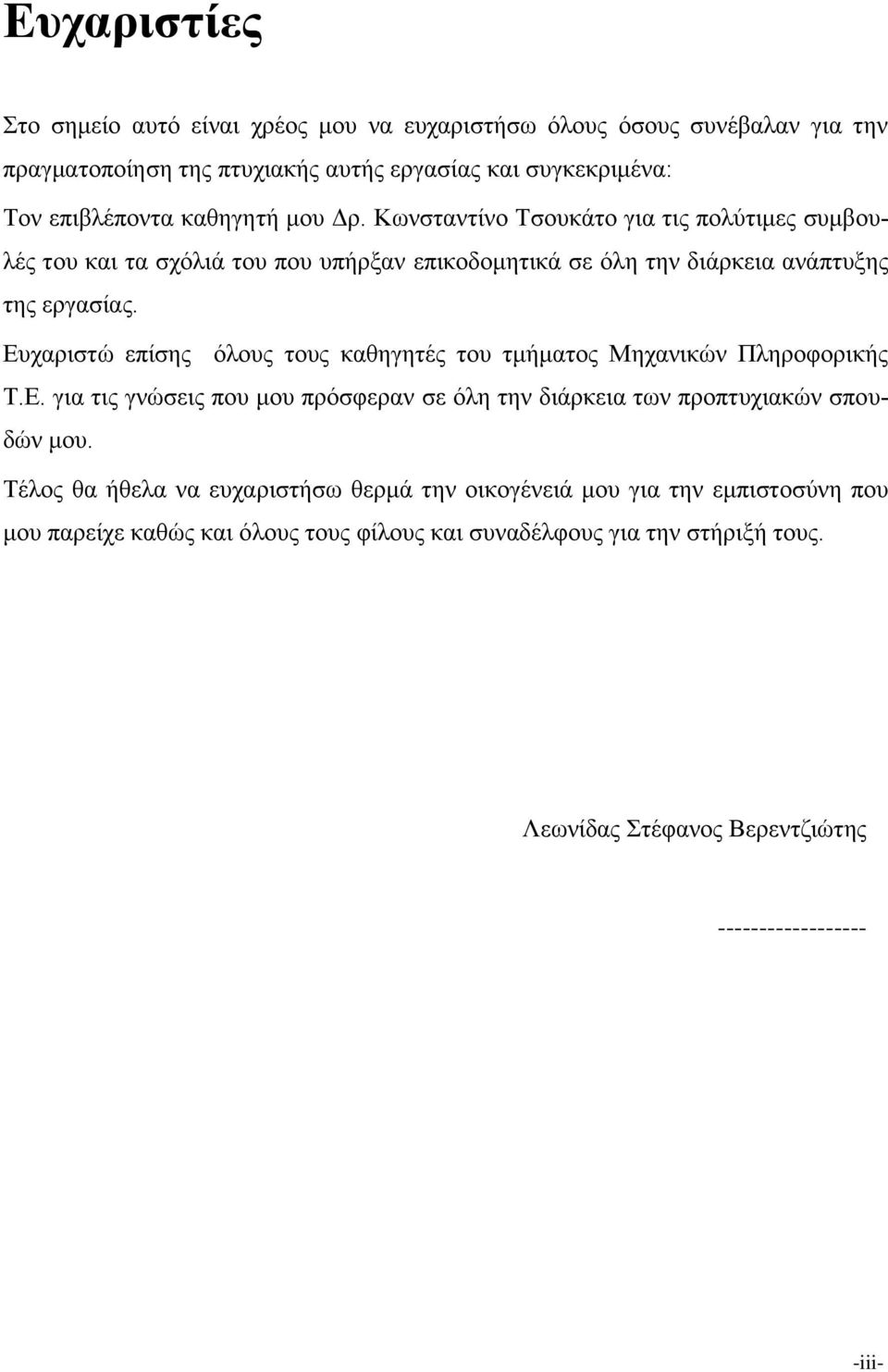 Ευχαριστίες

Στο σημείο αυτό είναι χρέος μου να ευχαριστήσω όλους όσους συνέβαλαν για την πραγματοποίηση της πτυχιακής αυτής εργασίας και συγκεκριμένα:

Τον επιβλέποντα καθηγητή μου Δρ. Κωνσταντίνο Τσουκάτο για τις πολύτιμες συμβουλές του και τα σχόλιά του που υπήρξαν επικοδομητικά σε όλη την διάρκεια ανάπτυξης της εργασίας.

Ευχαριστώ επίσης όλους τους καθηγητές του τμήματος Μηχανικών Πληροφορικής Τ.Ε. για τις γνώσεις που μου πρόσφεραν σε όλη την διάρκεια των προπτυχιακών σπουδών μου.

Τέλος θα ήθελα να ευχαριστήσω θερμά την οικογένειά μου για την εμπιστοσύνη που μου παρείχε καθώς και όλους τους φίλους και συναδέλφους για την στήριξή τους.

Λεωνίδας Στέφανος Βερεντζιώτης

------------------

-iii-